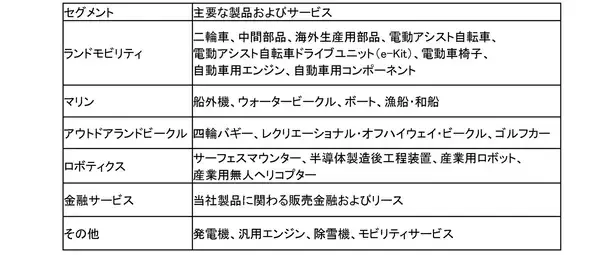 | セグメント | 主要な製品およびサービス |
|---|---|
| ランドモビリティ | 二輪車、中間部品、海外生産用部品、電動アシスト自転車、電動アシスト自転車ドライブユニット（e-Kit）、電動車椅子、自動車用エンジン、自動車用コンポーネント |
| マリン | 船外機、ウォータービークル、ボート、漁船・和船 |
| アウトドアランドビークル | 四輪バギー、レクリエーショナル・オフハイウェイ・ビークル、ゴルフカー |
| ロボティクス | サーフェスマウンター、半導体製造後工程装置、産業用ロボット、産業用無人ヘリコプター |
| 金融サービス | 当社製品に関わる販売金融およびリース |
| その他 | 発電機、汎用エンジン、除雪機、モビリティサービス |